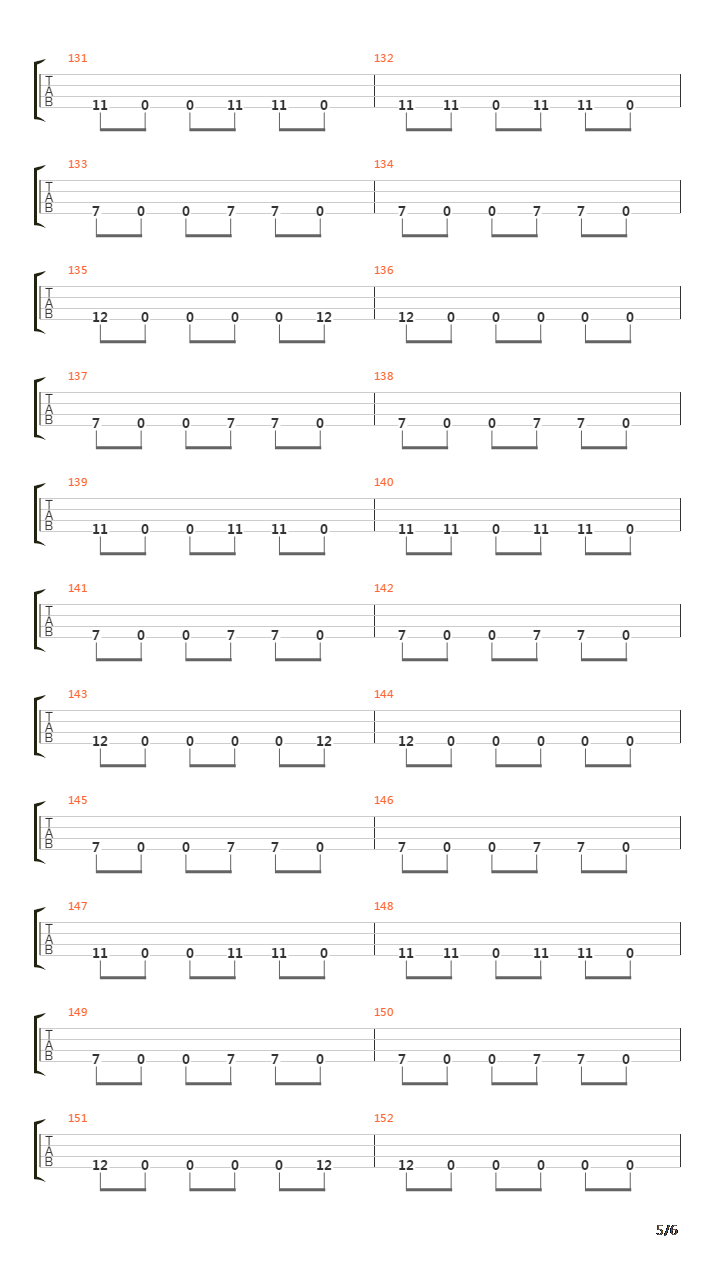 131
T
A
B
11 0 0 11 11 0

132
11 11 0 11 11 0

133
T
A
B
7 0 0 7 7 0

134
7 0 0 7 7 0

135
T
A
B
12 0 0 0 0 12

136
12 0 0 0 0 0

137
T
A
B
7 0 0 7 7 0

138
7 0 0 7 7 0

139
T
A
B
11 0 0 11 11 0

140
11 11 0 11 11 0

141
T
A
B
7 0 0 7 7 0

142
7 0 0 7 7 0

143
T
A
B
12 0 0 0 0 12

144
12 0 0 0 0 0

145
T
A
B
7 0 0 7 7 0

146
7 0 0 7 7 0

147
T
A
B
11 0 0 11 11 0

148
11 11 0 11 11 0

149
T
A
B
7 0 0 7 7 0

150
7 0 0 7 7 0

151
T
A
B
12 0 0 0 0 12

152
12 0 0 0 0 0

5/6